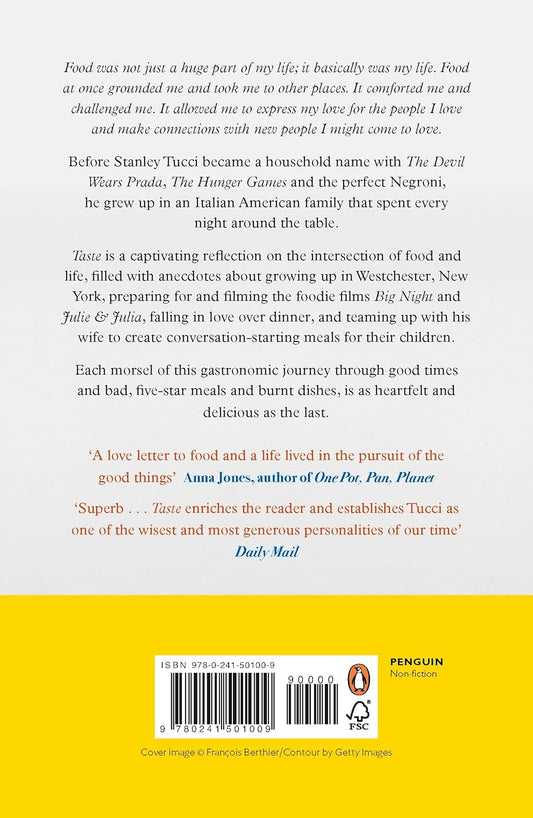 Food was not just a huge part of my life; it basically was my life. Food at once grounded me and took me to other places. It comforted me and challenged me. It allowed me to express my love for the people I love and make connections with new people I might come to love.

Before Stanley Tucci became a household name with The Devil Wears Prada, The Hunger Games and the perfect Negroni, he grew up in an Italian American family that spent every night around the table.

Taste is a captivating reflection on the intersection of food and life, filled with anecdotes about growing up in Westchester, New York, preparing for and filming the foodie films Big Night and Julie & Julia, falling in love over dinner, and teaming up with his wife to create conversation-starting meals for their children.

Each morsel of this gastronomic journey through good times and bad, five-star meals and burnt dishes, is as heartfelt and delicious as the last.

'A love letter to food and a life lived in the pursuit of the good things' Anna Jones, author of One Pot, Pan, Planet

'Superb . . . Taste enriches the reader and establishes Tucci as one of the wisest and most generous personalities of our time' Daily Mail

ISBN 978-0-241-50100-9

90000

9 780241 501009

FSC

PENGUIN
Non-fiction

Cover image © François Berthier/Contour by Getty Images